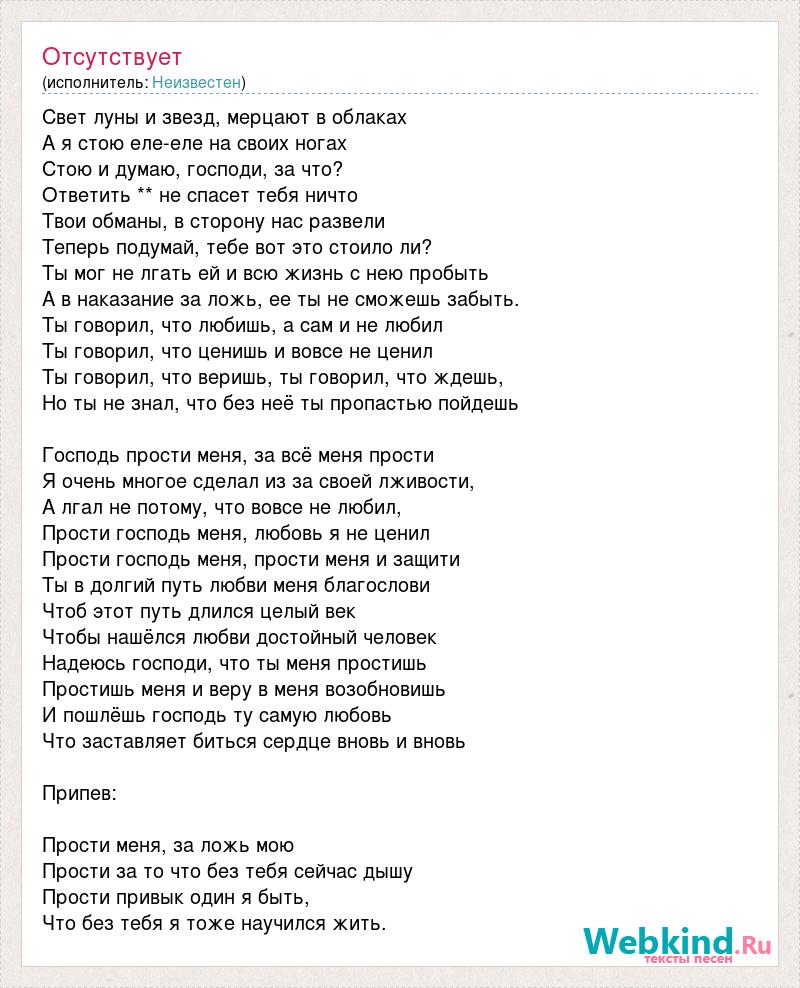 Отсутствует
(исполнитель: Неизвестен)

Свет луны и звезд, мерцают в облаках
А я стою еле-еле на своих ногах
Стою и думаю, господи, за что?
Ответить ** не спасет тебя ничто
Твои обманы, в сторону нас развели
Теперь подумай, тебе вот это стоило ли?
Ты мог не лгать ей и всю жизнь с нею пробыть
А в наказание за ложь, ее ты не сможешь забыть.
Ты говорил, что любишь, а сам и не любил
Ты говорил, что ценишь и вовсе не ценил
Ты говорил, что веришь, ты говорил, что ждешь,
Но ты не знал, что без неё ты пропастью пойдешь

Господь прости меня, за всё меня прости
Я очень многое сделал из за своей лживости,
А лгал не потому, что вовсе не любил,
Прости господь меня, любовь я не ценил
Прости господь меня, прости меня и защити
Ты в долгий путь любви меня благослови
Чтоб этот путь длился целый век
Чтобы нашёлся любви достойный человек
Надеюсь господи, что ты меня простишь
Простишь меня и веру в меня возобновишь
И пошлёшь господь ту самую любовь
Что заставляет биться сердце вновь и вновь

Припев:

Прости меня, за ложь мою
Прости за то что без тебя сейчас дышу
Прости привык один я быть,
Что без тебя я тоже научился жить.

Webkind.Ru
тексты песен